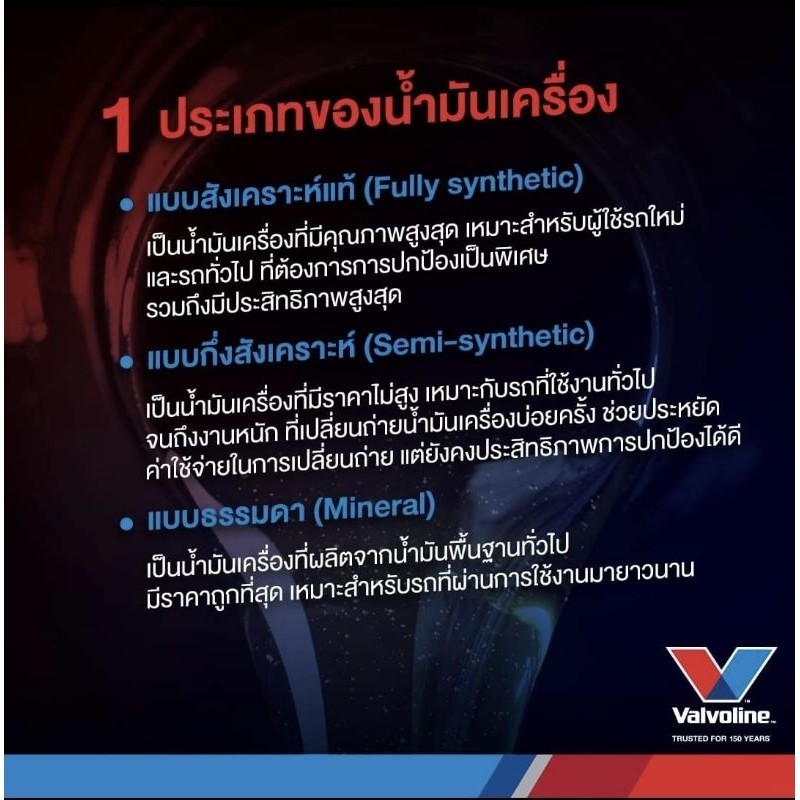 1 ประเภทของน้ำมันเครื่อง

• แบบสังเคราะห์แท้ (Fully synthetic)

เป็นน้ำมันเครื่องที่มีคุณภาพสูงสุด เหมาะสำหรับผู้ใช้รถใหม่และรถทั่วไป ที่ต้องการการปกป้องเป็นพิเศษรวมถึงมีประสิทธิภาพสูงสุด

• แบบกึ่งสังเคราะห์ (Semi-synthetic)

เป็นน้ำมันเครื่องที่มีราคาไม่สูง เหมาะกับรถที่ใช้งานทั่วไปจนถึงงานหนัก ที่เปลี่ยนถ่ายน้ำมันเครื่องบ่อยครั้ง ช่วยประหยัดค่าใช้จ่ายในการเปลี่ยนถ่าย แต่ยังคงประสิทธิภาพการปกป้องได้ดี

• แบบธรรมดา (Mineral)

เป็นน้ำมันเครื่องที่ผลิตจากน้ำมันพื้นฐานทั่วไปมีราคาถูกที่สุด เหมาะสำหรับรถที่ผ่านการใช้งานมายาวนาน

Valvoline™
TRUSTED FOR 150 YEARS